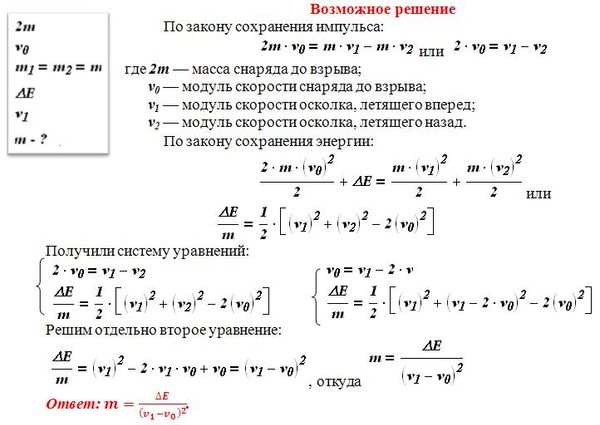 $2m$
$v_0$
$m_1 = m_2 = m$
$\Delta E$
$v_1$
$m$ - ?

Возможное решение

По закону сохранения импульса:

$2m \cdot v_0 = m \cdot v_1 - m \cdot v_2$ или $2 \cdot v_0 = v_1 - v_2$

где $2m$ — масса снаряда до взрыва;
$v_0$ — модуль скорости снаряда до взрыва;
$v_1$ — модуль скорости осколка, летящего вперед;
$v_2$ — модуль скорости осколка, летящего назад.

По закону сохранения энергии:

$\frac{2 \cdot m \cdot (v_0)^2}{2} + \Delta E = \frac{m \cdot (v_1)^2}{2} + \frac{m \cdot (v_2)^2}{2}$ или

$\frac{\Delta E}{m} = \frac{1}{2} \cdot \left[ (v_1)^2 + (v_2)^2 - 2(v_0)^2 \right]$

Получили систему уравнений:

$\begin{cases} 2 \cdot v_0 = v_1 - v_2 \\ \frac{\Delta E}{m} = \frac{1}{2} \cdot \left[ (v_1)^2 + (v_2)^2 - 2(v_0)^2 \right] \end{cases}$

$\begin{cases} v_0 = v_1 - 2 \cdot v \\ \frac{\Delta E}{m} = \frac{1}{2} \cdot \left[ (v_1)^2 + (v_1 - 2 \cdot v_0)^2 - 2(v_0)^2 \right] \end{cases}$

Решим отдельно второе уравнение:

$\frac{\Delta E}{m} = (v_1)^2 - 2 \cdot v_1 \cdot v_0 + v_0 = (v_1 - v_0)^2$ , откуда $m = \frac{\Delta E}{(v_1 - v_0)^2}$

Ответ: $m = \frac{\Delta E}{(v_1 - v_0)^2}$.